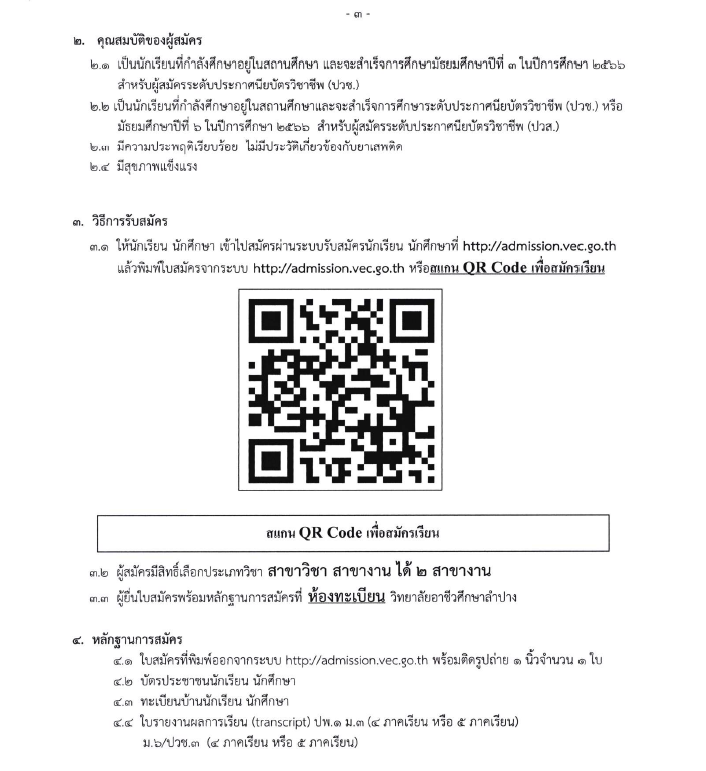 - ๓ -

๒. คุณสมบัติของผู้สมัคร

๒.๑ เป็นนักเรียนที่กำลังศึกษาอยู่ในสถานศึกษา และจะสำเร็จการศึกษามัธยมศึกษาปีที่ ๓ ในปีการศึกษา ๒๕๖๖ สำหรับผู้สมัครระดับประกาศนียบัตรวิชาชีพ (ปวช.)

๒.๒ เป็นนักเรียนที่กำลังศึกษาอยู่ในสถานศึกษาและจะสำเร็จการศึกษาระดับประกาศนียบัตรวิชาชีพ (ปวช.) หรือมัธยมศึกษาปีที่ ๖ ในปีการศึกษา ๒๕๖๖ สำหรับผู้สมัครระดับประกาศนียบัตรวิชาชีพ (ปวส.)

๒.๓ มีความประพฤติเรียบร้อย ไม่มีประวัติเกี่ยวข้องกับยาเสพติด

๒.๔ มีสุขภาพแข็งแรง

๓. วิธีการรับสมัคร

๓.๑ ให้นักเรียน นักศึกษา เข้าไปสมัครผ่านระบบรับสมัครนักเรียน นักศึกษาที่ http://admission.vec.go.th แล้วพิมพ์ใบสมัครจากระบบ http://admission.vec.go.th หรือสแกน QR Code เพื่อสมัครเรียน

สแกน QR Code เพื่อสมัครเรียน

๓.๒ ผู้สมัครมีสิทธิ์เลือกประเภทวิชา สาขาวิชา สาขางาน ได้ ๒ สาขางาน

๓.๓ ผู้ยื่นใบสมัครพร้อมหลักฐานการสมัครที่ ห้องทะเบียน วิทยาลัยอาชีวศึกษาลำปาง

๔. หลักฐานการสมัคร

๔.๑ ใบสมัครที่พิมพ์ออกจากระบบ http://admission.vec.go.th พร้อมติดรูปถ่าย ๑ นิ้วจำนวน ๑ ใบ

๔.๒ บัตรประชาชนนักเรียน นักศึกษา

๔.๓ ทะเบียนบ้านนักเรียน นักศึกษา

๔.๔ ใบรายงานผลการเรียน (transcript) ปพ.๑ ม.๓ (๔ ภาคเรียน หรือ ๕ ภาคเรียน) ม.๖/ปวช.๓ (๔ ภาคเรียน หรือ ๕ ภาคเรียน)